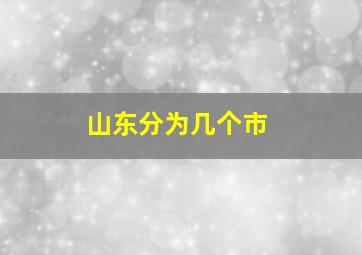 山东分为几个市